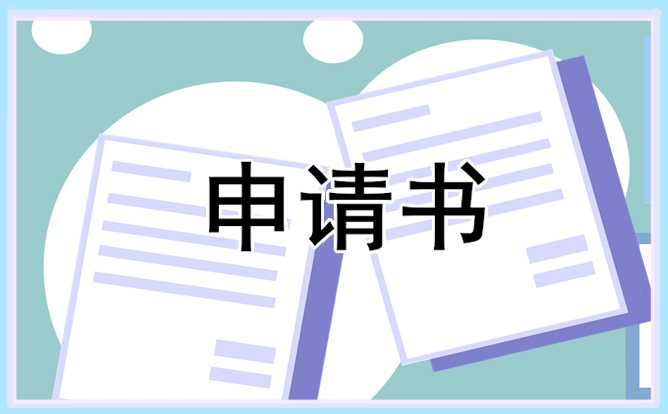 申请书